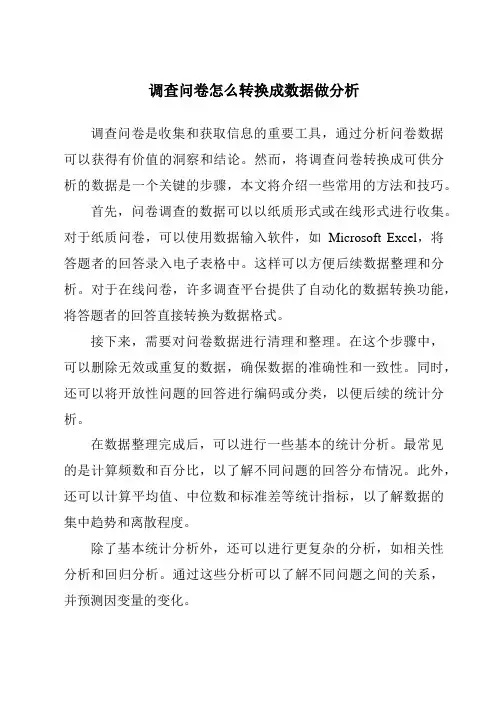 调查问卷怎么转换成数据做分析

调查问卷是收集和获取信息的重要工具，通过分析问卷数据可以获得有价值的洞察和结论。然而，将调查问卷转换成可供分析的数据是一个关键的步骤，本文将介绍一些常用的方法和技巧。

首先，问卷调查的数据可以以纸质形式或在线形式进行收集。对于纸质问卷，可以使用数据输入软件，如 Microsoft Excel，将答题者的回答录入电子表格中。这样可以方便后续数据整理和分析。对于在线问卷，许多调查平台提供了自动化的数据转换功能，将答题者的回答直接转换为数据格式。

接下来，需要对问卷数据进行清理和整理。在这个步骤中，可以删除无效或重复的数据，确保数据的准确性和一致性。同时，还可以将开放性问题的回答进行编码或分类，以便后续的统计分析。

在数据整理完成后，可以进行一些基本的统计分析。最常见的是计算频数和百分比，以了解不同问题的回答分布情况。此外，还可以计算平均值、中位数和标准差等统计指标，以了解数据的集中趋势和离散程度。

除了基本统计分析外，还可以进行更复杂的分析，如相关性分析和回归分析。通过这些分析可以了解不同问题之间的关系，并预测因变量的变化。